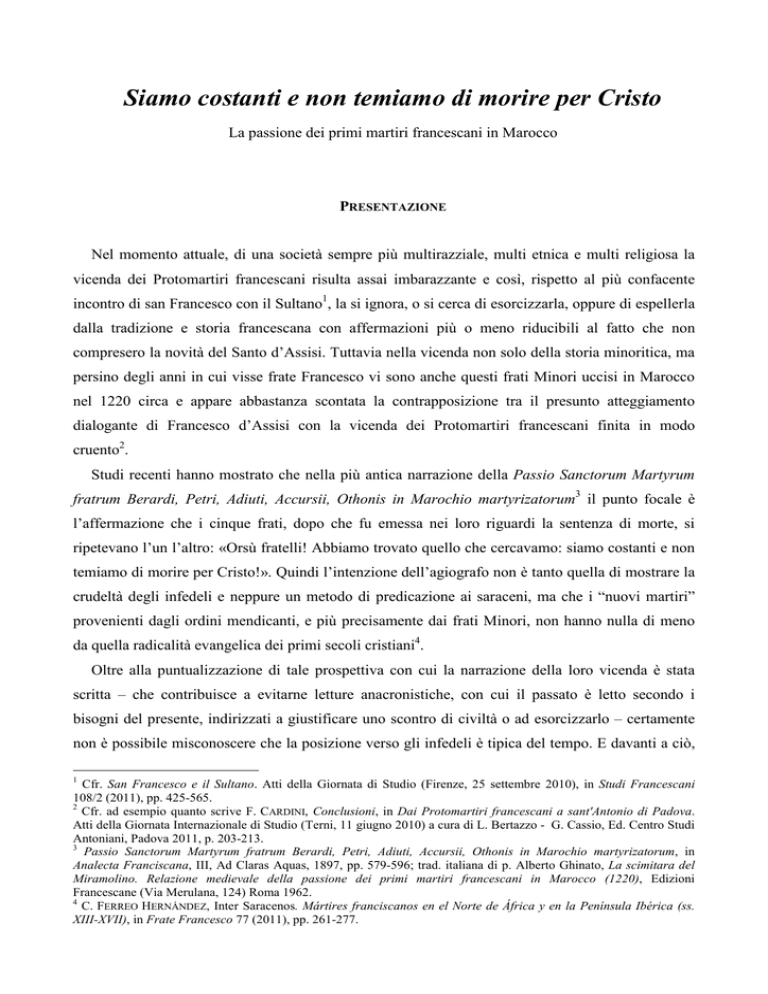 Siamo costanti e non temiamo di morire per Cristo

La passione dei primi martiri francescani in Marocco

PRESENTAZIONE

Nel momento attuale, di una società sempre più multirazziale, multi etnica e multi religiosa la vicenda dei Protomartiri francescani risulta assai imbarazzante e così, rispetto al più confacente incontro di san Francesco con il Sultano$^1$, la si ignora, o si cerca di esorcizzarla, oppure di espellerla dalla tradizione e storia francescana con affermazioni più o meno riducibili al fatto che non compresero la novità del Santo d'Assisi. Tuttavia nella vicenda non solo della storia minoritica, ma persino degli anni in cui visse frate Francesco vi sono anche questi frati Minori uccisi in Marocco nel 1220 circa e appare abbastanza scontata la contrapposizione tra il presunto atteggiamento dialogante di Francesco d'Assisi con la vicenda dei Protomartiri francescani finita in modo cruento$^2$.

Studi recenti hanno mostrato che nella più antica narrazione della Passio Sanctorum Martyrum fratrum Berardi, Petri, Adiuti, Accursii, Othonis in Marochio martyrizatorum$^3$ il punto focale è l'affermazione che i cinque frati, dopo che fu emessa nei loro riguardi la sentenza di morte, si ripetevano l'un l'altro: «Orsù fratelli! Abbiamo trovato quello che cercavamo: siamo costanti e non temiamo di morire per Cristo!». Quindi l'intenzione dell'agiografo non è tanto quella di mostrare la crudeltà degli infedeli e neppure un metodo di predicazione ai saraceni, ma che i "nuovi martiri" provenienti dagli ordini mendicanti, e più precisamente dai frati Minori, non hanno nulla di meno da quella radicalità evangelica dei primi secoli cristiani$^4$.

Oltre alla puntualizzazione di tale prospettiva con cui la narrazione della loro vicenda è stata scritta – che contribuisce a evitarne letture anacronistiche, con cui il passato è letto secondo i bisogni del presente, indirizzati a giustificare uno scontro di civiltà o ad esorcizzarlo – certamente non è possibile misconoscere che la posizione verso gli infedeli è tipica del tempo. E davanti a ciò,

$^1$ Cfr. San Francesco e il Sultano. Atti della Giornata di Studio (Firenze, 25 settembre 2010), in Studi Francescani 108/2 (2011), pp. 425-565.
$^2$ Cfr. ad esempio quanto scrive F. CARDINI, Conclusioni, in Dai Protomartiri francescani a sant'Antonio di Padova. Atti della Giornata Internazionale di Studio (Terni, 11 giugno 2010) a cura di L. Bertazzo - G. Cassio, Ed. Centro Studi Antoniani, Padova 2011, p. 203-213.
$^3$ Passio Sanctorum Martyrum fratrum Berardi, Petri, Adiuti, Accursii, Othonis in Marochio martyrizatorum, in Analecta Franciscana, III, Ad Claras Aquas, 1897, pp. 579-596; trad. italiana di p. Alberto Ghinato, La scimitara del Miramolino. Relazione medievale della passione dei primi martiri francescani in Marocco (1220), Edizioni Francescane (Via Merulana, 124) Roma 1962.
$^4$ C. FERREO HERNÁNDEZ, Inter Saracenos. Mártires franciscanos en el Norte de África y en la Península Ibérica (ss. XIII-XVII), in Frate Francesco 77 (2011), pp. 261-277.